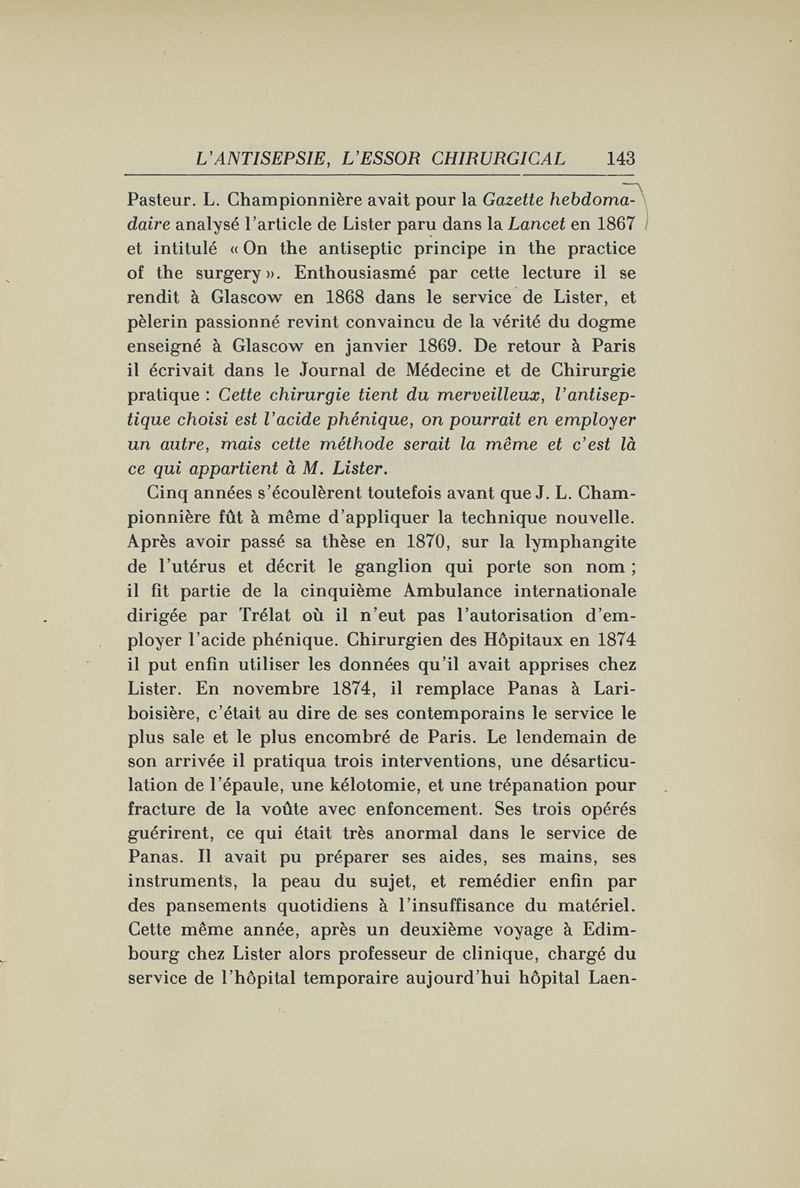 L'ANTISEPSIE, L'ESSOR CHIRURGICAL 143

Pasteur. L. Championnière avait pour la Gazette hebdomadaire analysé l'article de Lister paru dans la Lancet en 1867 et intitulé « On the antiseptic principe in the practice of the surgery ». Enthousiasmé par cette lecture il se rendit à Glascow en 1868 dans le service de Lister, et pèlerin passionné revint convaincu de la vérité du dogme enseigné à Glascow en janvier 1869. De retour à Paris il écrivait dans le Journal de Médecine et de Chirurgie pratique : Cette chirurgie tient du merveilleux, l'antiseptique choisi est l'acide phénique, on pourrait en employer un autre, mais cette méthode serait la même et c'est là ce qui appartient à M. Lister.

Cinq années s'écoulèrent toutefois avant que J. L. Championnière fût à même d'appliquer la technique nouvelle. Après avoir passé sa thèse en 1870, sur la lymphangite de l'utérus et décrit le ganglion qui porte son nom ; il fit partie de la cinquième Ambulance internationale dirigée par Trélat où il n'eut pas l'autorisation d'employer l'acide phénique. Chirurgien des Hôpitaux en 1874 il put enfin utiliser les données qu'il avait apprises chez Lister. En novembre 1874, il remplace Panas à Lariboisière, c'était au dire de ses contemporains le service le plus sale et le plus encombré de Paris. Le lendemain de son arrivée il pratiqua trois interventions, une désarticulation de l'épaule, une kélotomie, et une trépanation pour fracture de la voûte avec enfoncement. Ses trois opérés guérirent, ce qui était très anormal dans le service de Panas. Il avait pu préparer ses aides, ses mains, ses instruments, la peau du sujet, et remédier enfin par des pansements quotidiens à l'insuffisance du matériel. Cette même année, après un deuxième voyage à Edimbourg chez Lister alors professeur de clinique, chargé du service de l'hôpital temporaire aujourd'hui hôpital Laen-